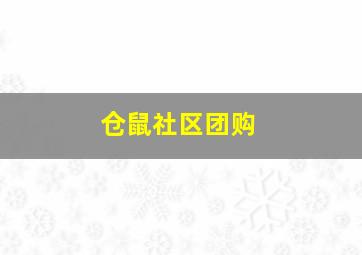 仓鼠社区团购